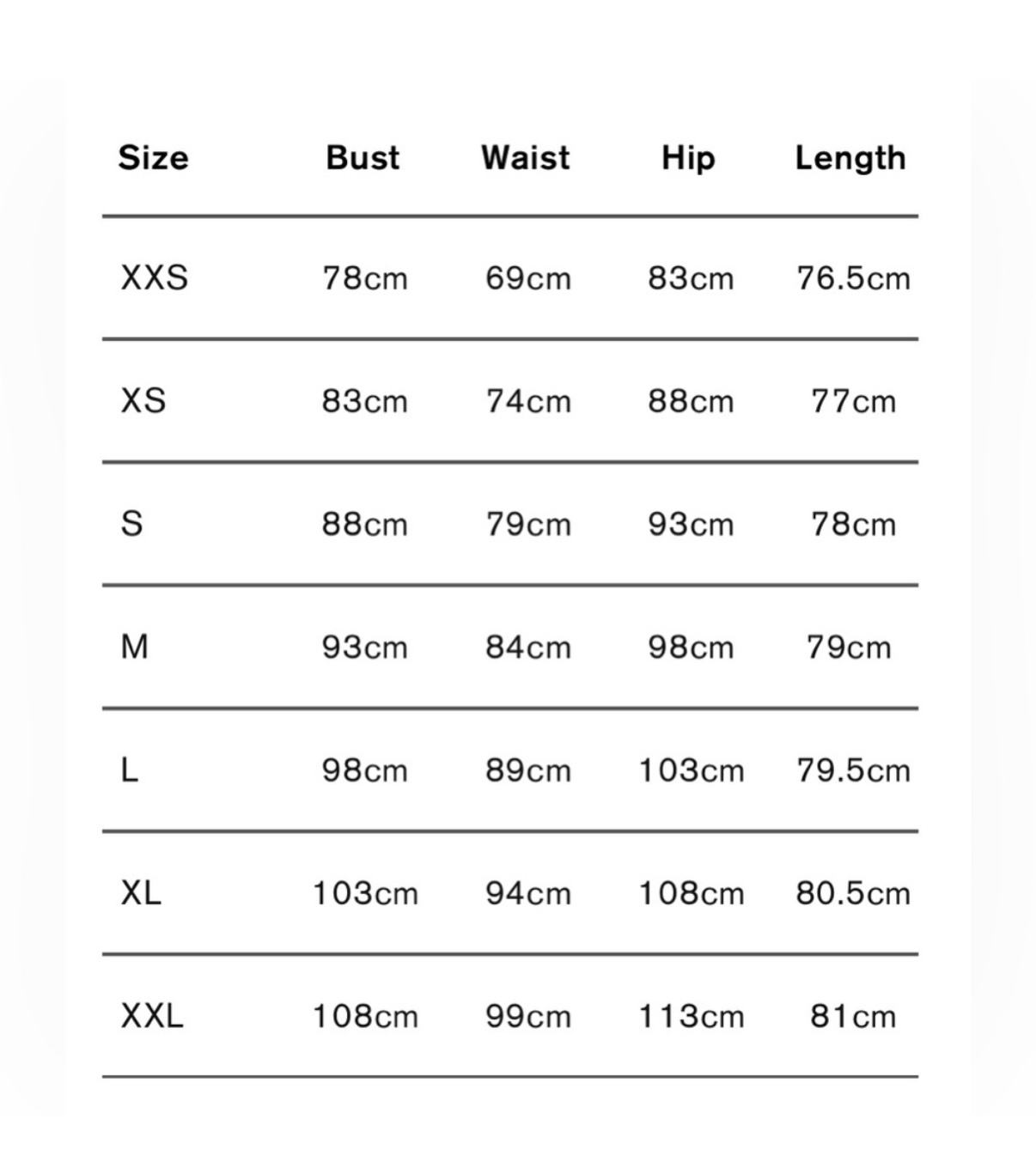 | Size | Bust | Waist | Hip | Length |
|---|---|---|---|---|
| XXS | 78cm | 69cm | 83cm | 76.5cm |
| XS | 83cm | 74cm | 88cm | 77cm |
| S | 88cm | 79cm | 93cm | 78cm |
| M | 93cm | 84cm | 98cm | 79cm |
| L | 98cm | 89cm | 103cm | 79.5cm |
| XL | 103cm | 94cm | 108cm | 80.5cm |
| XXL | 108cm | 99cm | 113cm | 81cm |